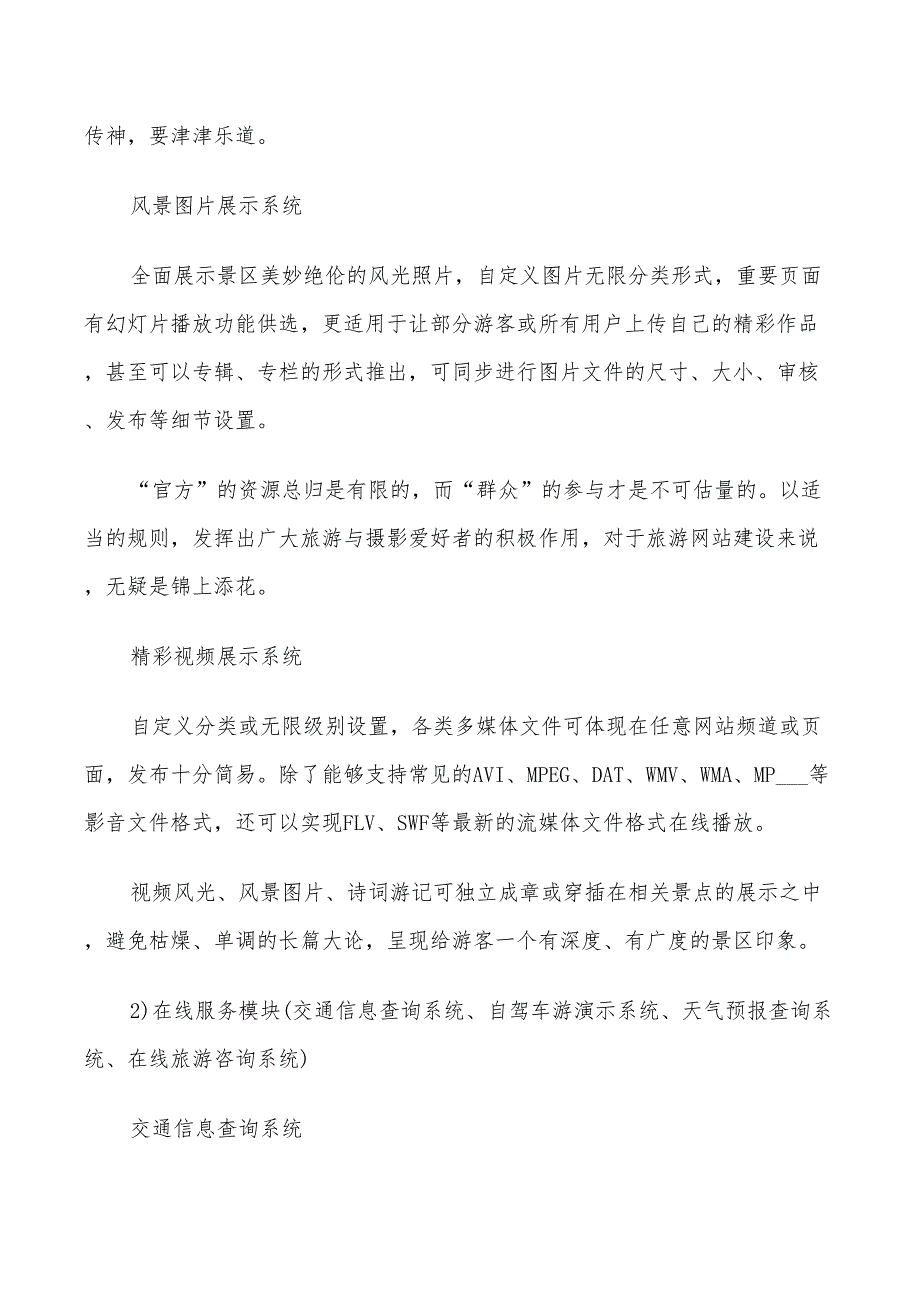 传神，要津津乐道。

风景图片展示系统

全面展示景区美妙绝伦的风光照片，自定义图片无限分类形式，重要页面有幻灯片播放功能供选，更适用于让部分游客或所有用户上传自己的精彩作品，甚至可以专辑、专栏的形式推出，可同步进行图片文件的尺寸、大小、审核、发布等细节设置。

“官方”的资源总归是有限的，而“群众”的参与才是不可估量的。以适当的规则，发挥出广大旅游与摄影爱好者的积极作用，对于旅游网站建设来说，无疑是锦上添花。

精彩视频展示系统

自定义分类或无限级别设置，各类多媒体文件可体现在任意网站频道或页面，发布十分简易。除了能够支持常见的AVI、MPEG、DAT、WMV、WMA、MP___等影音文件格式，还可以实现FLV、SWF等最新的流媒体文件格式在线播放。

视频风光、风景图片、诗词游记可独立成章或穿插在相关景点的展示之中，避免枯燥、单调的长篇大论，呈现给游客一个有深度、有广度的景区印象。

2)在线服务模块(交通信息查询系统、自驾车游演示系统、天气预报查询系统、在线旅游咨询系统)

交通信息查询系统